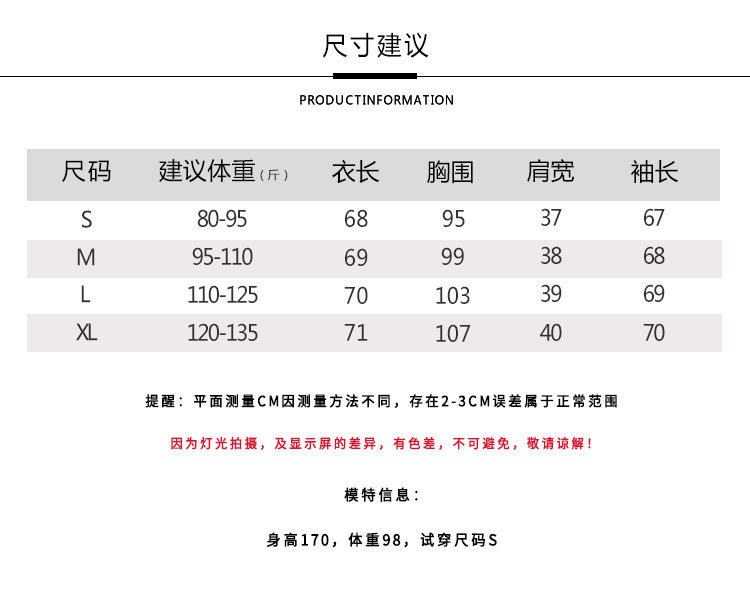 尺寸建议

PRODUCTINFORMATION

| 尺码 | 建议体重（斤） | 衣长 | 胸围 | 肩宽 | 袖长 |
|---|---|---|---|---|---|
| S | 80-95 | 68 | 95 | 37 | 67 |
| M | 95-110 | 69 | 99 | 38 | 68 |
| L | 110-125 | 70 | 103 | 39 | 69 |
| XL | 120-135 | 71 | 107 | 40 | 70 |

提醒：平面测量CM因测量方法不同，存在2-3CM误差属于正常范围

因为灯光拍摄，及显示屏的差异，有色差，不可避免，敬请谅解！

模特信息：

身高170，体重98，试穿尺码S